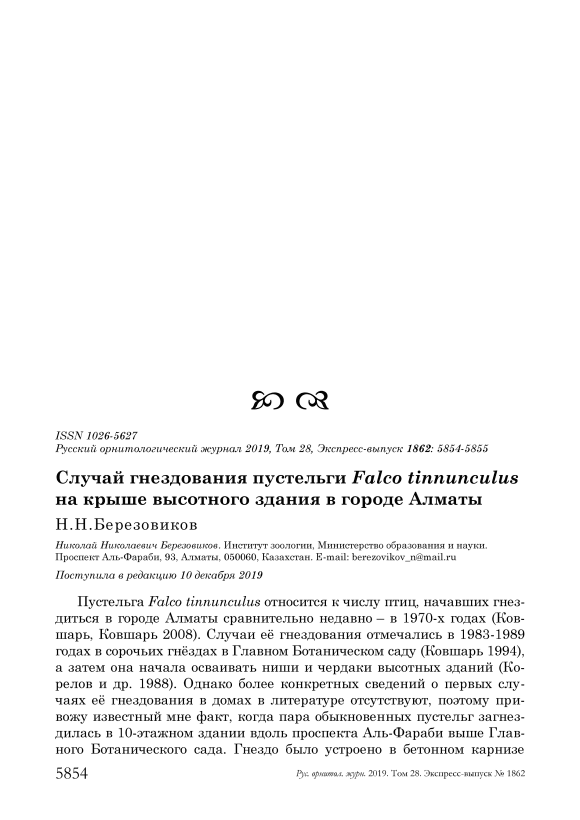 ISSN 1026-5627
Русский орнитологический журнал 2019, Том 28, Экспресс-выпуск 1862: 5854-5855

Случай гнездования пустельги Falco tinnunculus на крыше высотного здания в городе Алматы

Н.Н.Березовиков

Николай Николаевич Березовиков. Институт зоологии, Министерство образования и науки. Проспект Аль-Фараби, 93, Алматы, 050060, Казахстан. E-mail: berezovikov_n@mail.ru

Поступила в редакцию 10 декабря 2019

Пустельга Falco tinnunculus относится к числу птиц, начавших гнездиться в городе Алматы сравнительно недавно – в 1970-х годах (Ковшарь, Ковшарь 2008). Случаи её гнездования отмечались в 1983-1989 годах в сорочьих гнёздах в Главном Ботаническом саду (Ковшарь 1994), а затем она начала осваивать ниши и чердаки высотных зданий (Корелов и др. 1988). Однако более конкретных сведений о первых случаях её гнездования в домах в литературе отсутствуют, поэтому привожу известный мне факт, когда пара обыкновенных пустельг загнездилась в 10-этажном здании вдоль проспекта Аль-Фараби выше Главного Ботанического сада. Гнездо было устроено в бетонном карнизе

5854 Рус. орнитол. журн. 2019. Том 28. Экспресс-выпуск № 1862